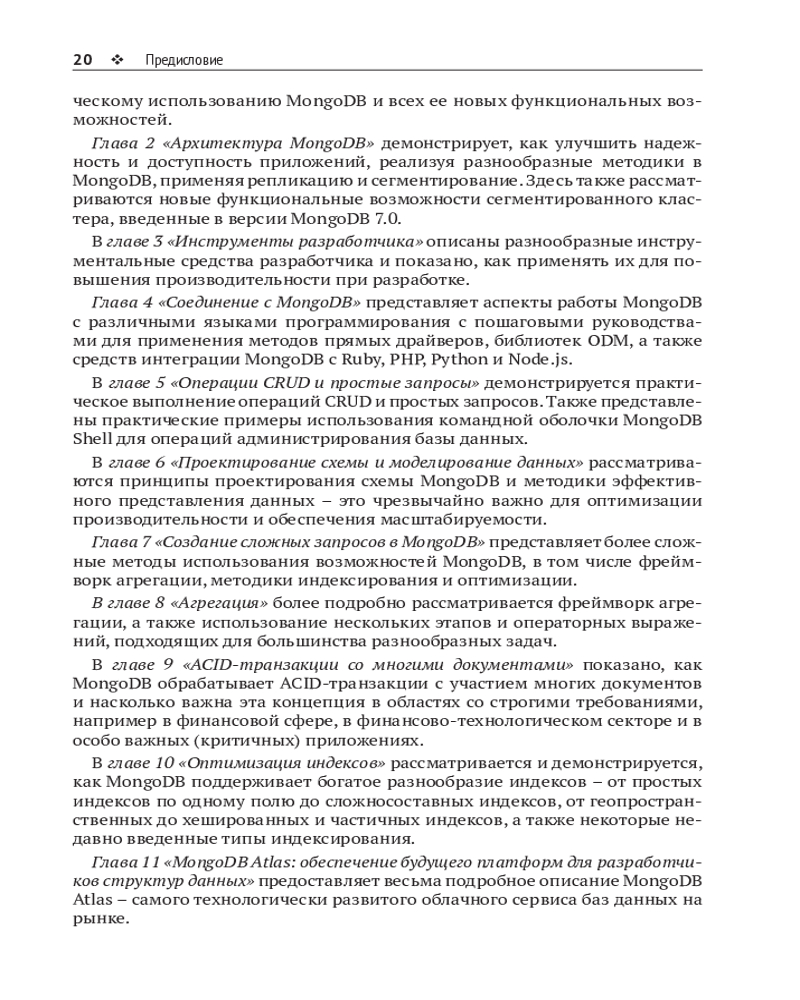 20 ❖ Предисловие

ческому использованию MongoDB и всех ее новых функциональных возможностей.

Глава 2 «Архитектура MongoDB» демонстрирует, как улучшить надежность и доступность приложений, реализуя разнообразные методики в MongoDB, применяя репликацию и сегментирование. Здесь также рассматриваются новые функциональные возможности сегментированного кластера, введенные в версии MongoDB 7.0.

В главе 3 «Инструменты разработчика» описаны разнообразные инструментальные средства разработчика и показано, как применять их для повышения производительности при разработке.

Глава 4 «Соединение с MongoDB» представляет аспекты работы MongoDB с различными языками программирования с пошаговыми руководствами для применения методов прямых драйверов, библиотек ODM, а также средств интеграции MongoDB с Ruby, PHP, Python и Node.js.

В главе 5 «Операции CRUD и простые запросы» демонстрируется практическое выполнение операций CRUD и простых запросов. Также представлены практические примеры использования командной оболочки MongoDB Shell для операций администрирования базы данных.

В главе 6 «Проектирование схемы и моделирование данных» рассматриваются принципы проектирования схемы MongoDB и методики эффективного представления данных – это чрезвычайно важно для оптимизации производительности и обеспечения масштабируемости.

Глава 7 «Создание сложных запросов в MongoDB» представляет более сложные методы использования возможностей MongoDB, в том числе фреймворк агрегации, методики индексирования и оптимизации.

В главе 8 «Агрегация» более подробно рассматривается фреймворк агрегации, а также использование нескольких этапов и операторных выражений, подходящих для большинства разнообразных задач.

В главе 9 «ACID-транзакции со многими документами» показано, как MongoDB обрабатывает ACID-транзакции с участием многих документов и насколько важна эта концепция в областях со строгими требованиями, например в финансовой сфере, в финансово-технологическом секторе и в особо важных (критичных) приложениях.

В главе 10 «Оптимизация индексов» рассматривается и демонстрируется, как MongoDB поддерживает богатое разнообразие индексов – от простых индексов по одному полю до сложносоставных индексов, от геопространственных до хешированных и частичных индексов, а также некоторые недавно введенные типы индексирования.

Глава 11 «MongoDB Atlas: обеспечение будущего платформ для разработчиков структур данных» предоставляет весьма подробное описание MongoDB Atlas – самого технологически развитого облачного сервиса баз данных на рынке.